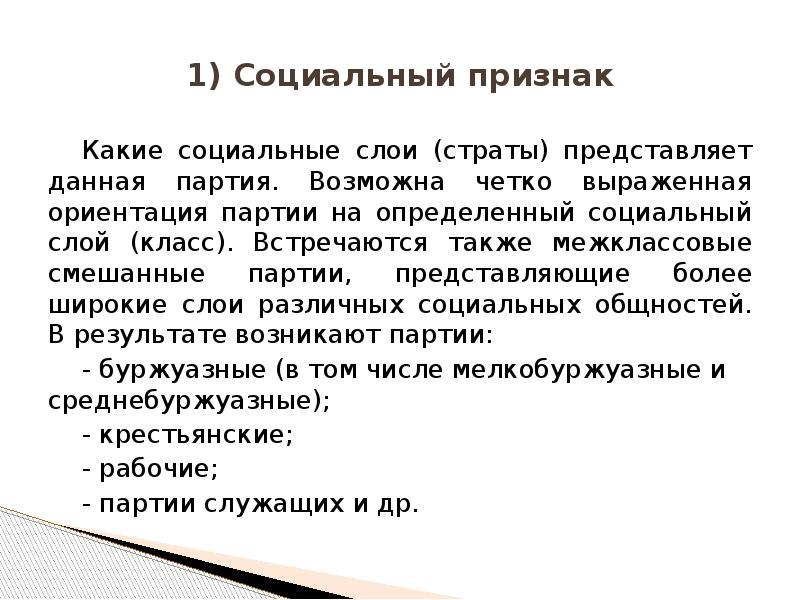 1) Социальный признак

Какие социальные слои (страты) представляет данная партия. Возможна четко выраженная ориентация партии на определенный социальный слой (класс). Встречаются также межклассовые смешанные партии, представляющие более широкие слои различных социальных общностей. В результате возникают партии:

- буржуазные (в том числе мелкобуржуазные и среднебуржуазные);

- крестьянские;

- рабочие;

- партии служащих и др.